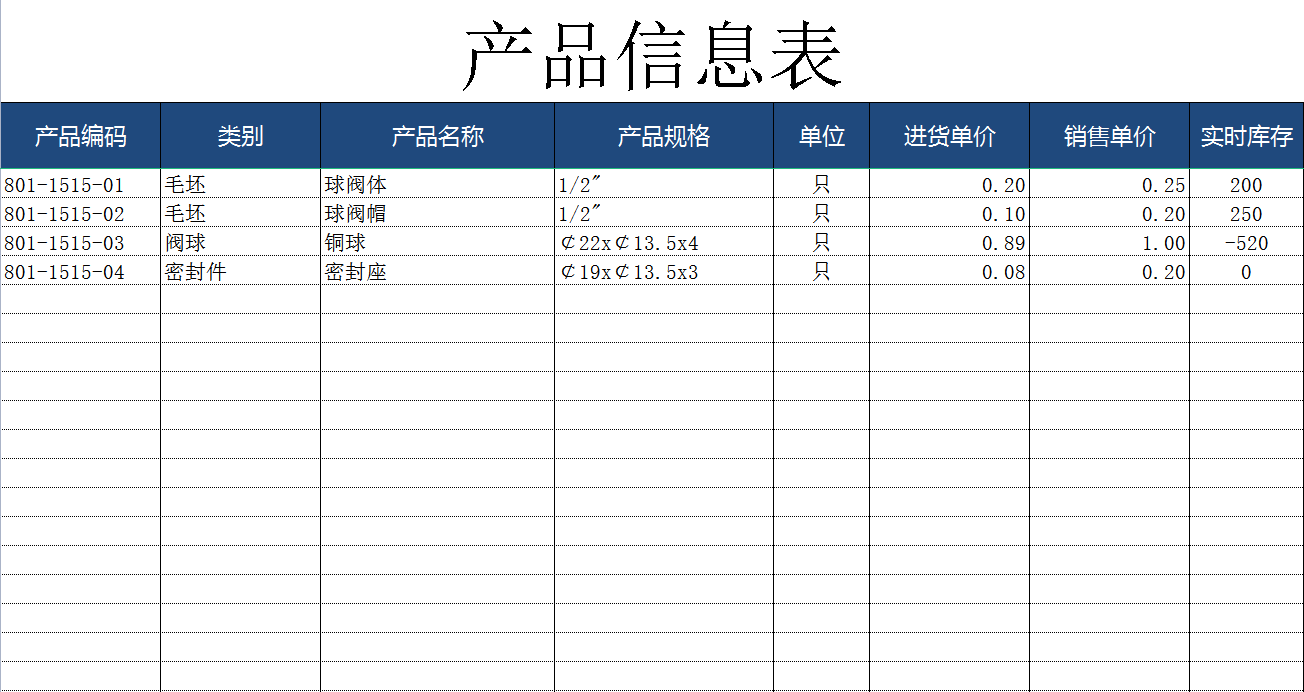 产品信息表

| 产品编码 | 类别 | 产品名称 | 产品规格 | 单位 | 进货单价 | 销售单价 | 实时库存 |
|---|---|---|---|---|---|---|---|
| 801-1515-01 | 毛坯 | 球阀体 | 1/2″ | 只 | 0.20 | 0.25 | 200 |
| 801-1515-02 | 毛坯 | 球阀帽 | 1/2″ | 只 | 0.10 | 0.20 | 250 |
| 801-1515-03 | 阀球 | 铜球 | ⊄22x⊄13.5x4 | 只 | 0.89 | 1.00 | -520 |
| 801-1515-04 | 密封件 | 密封座 | ⊄19x⊄13.5x3 | 只 | 0.08 | 0.20 | 0 |